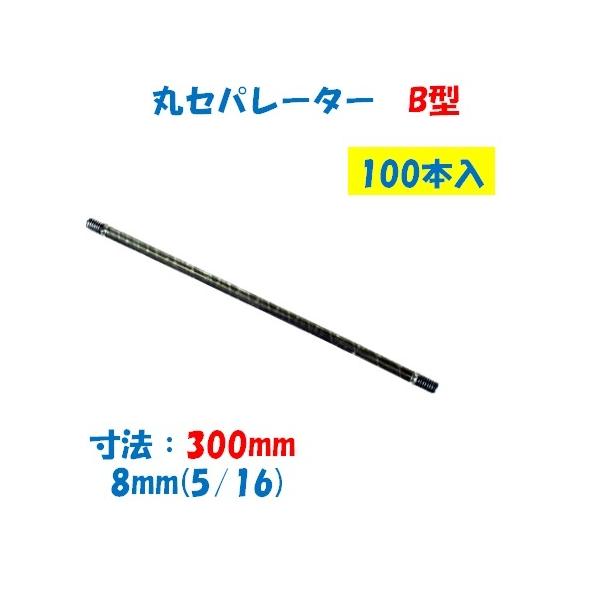 丸セパレーター　B型

100本入

寸法：300mm
8mm(5／16)